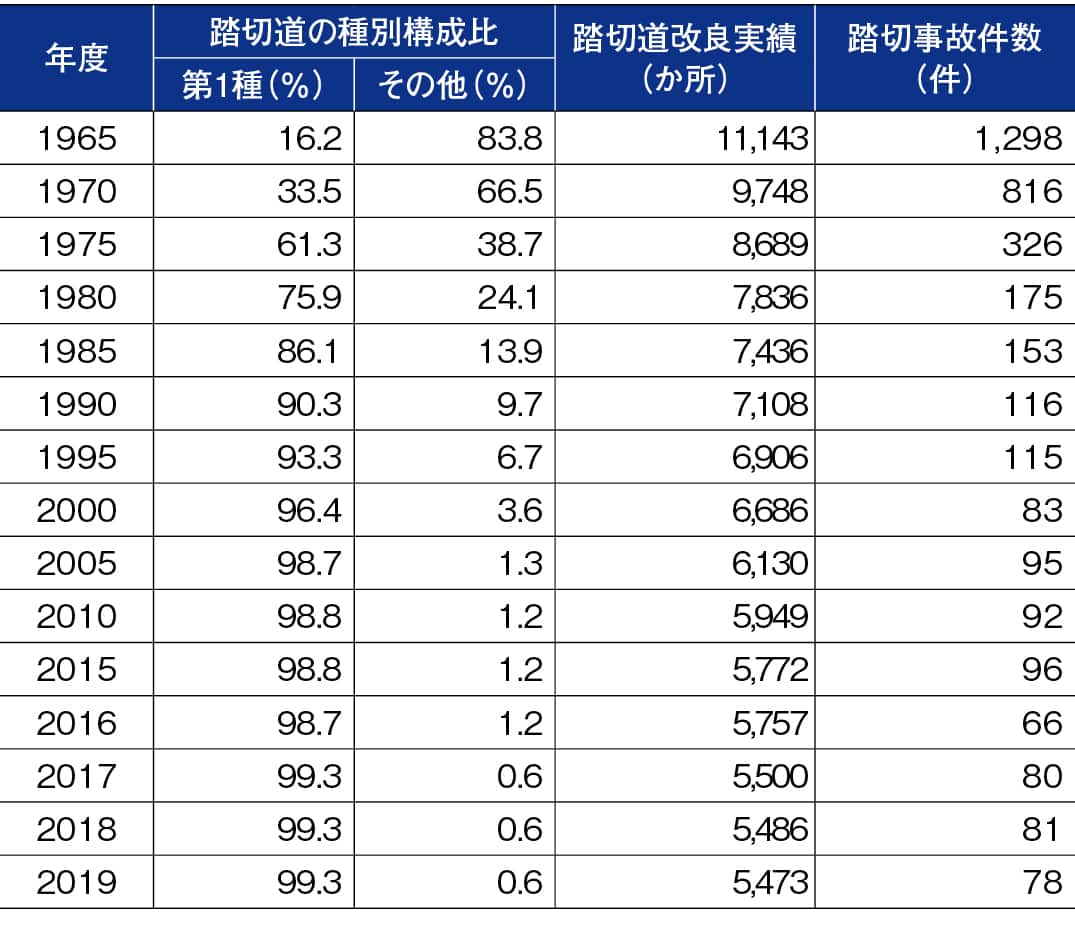 | 年度 | 踏切道の種別構成比 第1種(%) | 踏切道の種別構成比 その他(%) | 踏切道改良実績(か所) | 踏切事故件数(件) |
|---|---|---|---|---|
| 1965 | 16.2 | 83.8 | 11,143 | 1,298 |
| 1970 | 33.5 | 66.5 | 9,748 | 816 |
| 1975 | 61.3 | 38.7 | 8,689 | 326 |
| 1980 | 75.9 | 24.1 | 7,836 | 175 |
| 1985 | 86.1 | 13.9 | 7,436 | 153 |
| 1990 | 90.3 | 9.7 | 7,108 | 116 |
| 1995 | 93.3 | 6.7 | 6,906 | 115 |
| 2000 | 96.4 | 3.6 | 6,686 | 83 |
| 2005 | 98.7 | 1.3 | 6,130 | 95 |
| 2010 | 98.8 | 1.2 | 5,949 | 92 |
| 2015 | 98.8 | 1.2 | 5,772 | 96 |
| 2016 | 98.7 | 1.2 | 5,757 | 66 |
| 2017 | 99.3 | 0.6 | 5,500 | 80 |
| 2018 | 99.3 | 0.6 | 5,486 | 81 |
| 2019 | 99.3 | 0.6 | 5,473 | 78 |